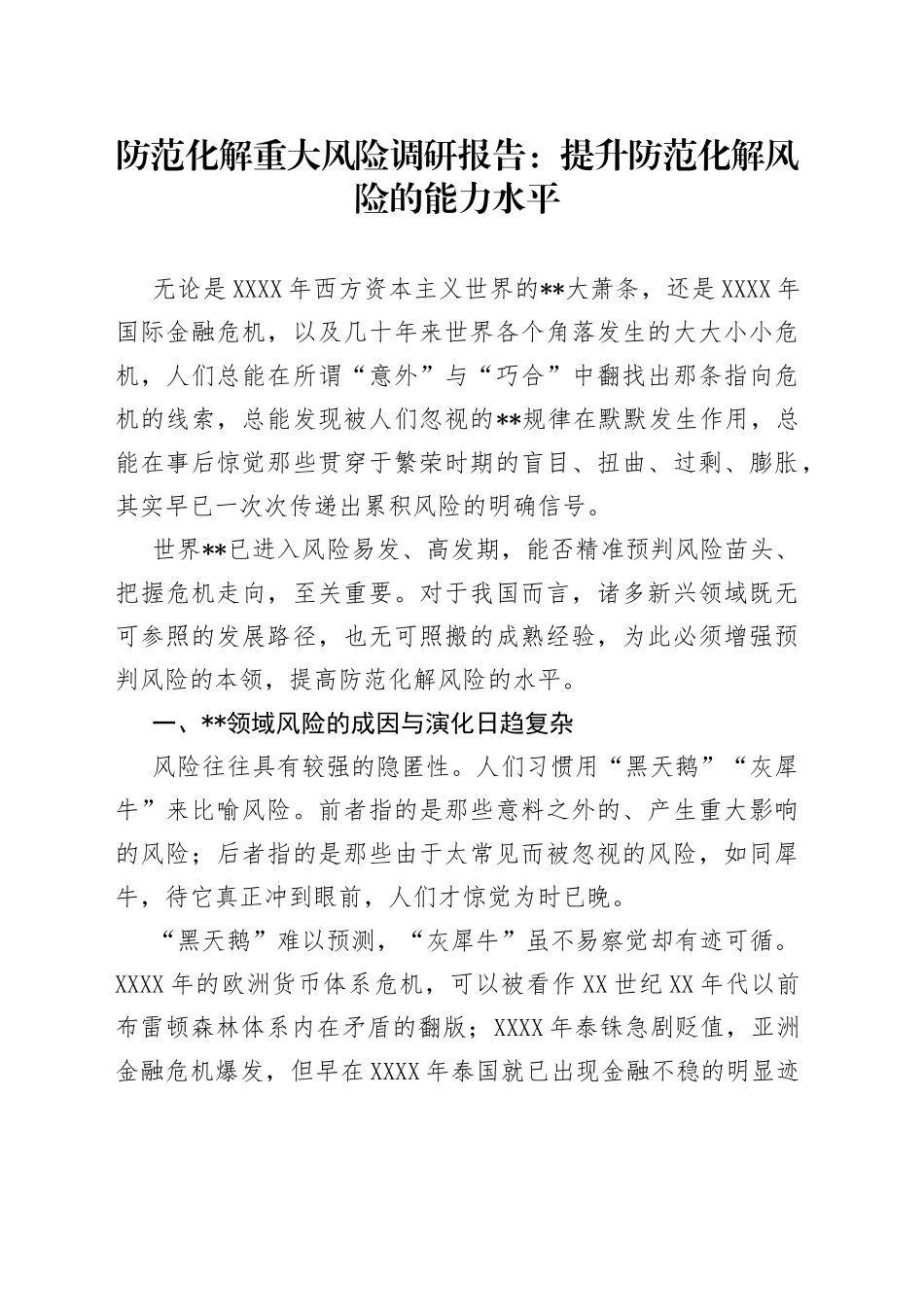 防范化解重大风险调研报告：提升防范化解风险的能力水平

无论是XXXX年西方资本主义世界的**大萧条，还是XXXX年国际金融危机，以及几十年来世界各个角落发生的大大小小危机，人们总能在所谓“意外”与“巧合”中翻找出那条指向危机的线索，总能发现被人们忽视的**规律在默默发生作用，总能在事后惊觉那些贯穿于繁荣时期的盲目、扭曲、过剩、膨胀，其实早已一次次传递出累积风险的明确信号。

世界**已进入风险易发、高发期，能否精准预判风险苗头、把握危机走向，至关重要。对于我国而言，诸多新兴领域既无可参照的发展路径，也无可照搬的成熟经验，为此必须增强预判风险的本领，提高防范化解风险的水平。

一、**领域风险的成因与演化日趋复杂

风险往往具有较强的隐匿性。人们习惯用“黑天鹅”“灰犀牛”来比喻风险。前者指的是那些意料之外的、产生重大影响的风险；后者指的是那些由于太常见而被忽视的风险，如同犀牛，待它真正冲到眼前，人们才惊觉为时已晚。

“黑天鹅”难以预测，“灰犀牛”虽不易察觉却有迹可循。XXXX年的欧洲货币体系危机，可以被看作XX世纪XX年代以前布雷顿森林体系内在矛盾的翻版；XXXX年泰铢急剧贬值，亚洲金融危机爆发，但早在XXXX年泰国就已出现金融不稳的明显迹